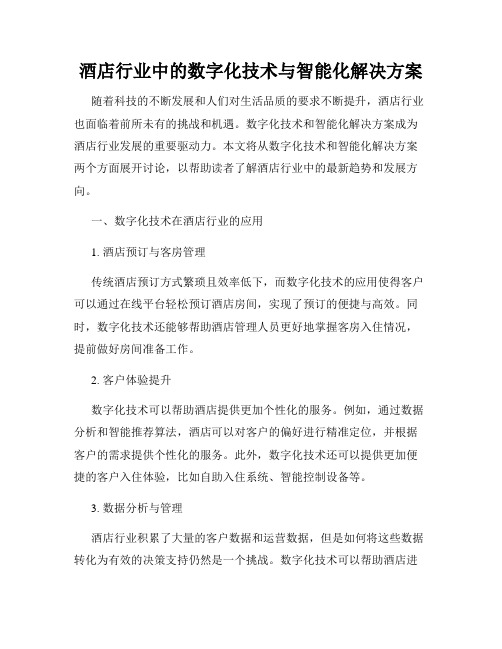 酒店行业中的数字化技术与智能化解决方案

随着科技的不断发展和人们对生活品质的要求不断提升，酒店行业也面临着前所未有的挑战和机遇。数字化技术和智能化解决方案成为酒店行业发展的重要驱动力。本文将从数字化技术和智能化解决方案两个方面展开讨论，以帮助读者了解酒店行业中的最新趋势和发展方向。

一、数字化技术在酒店行业的应用

1. 酒店预订与客房管理

传统酒店预订方式繁琐且效率低下，而数字化技术的应用使得客户可以通过在线平台轻松预订酒店房间，实现了预订的便捷与高效。同时，数字化技术还能够帮助酒店管理人员更好地掌握客房入住情况，提前做好房间准备工作。

2. 客户体验提升

数字化技术可以帮助酒店提供更加个性化的服务。例如，通过数据分析和智能推荐算法，酒店可以对客户的偏好进行精准定位，并根据客户的需求提供个性化的服务。此外，数字化技术还可以提供更加便捷的客户入住体验，比如自助入住系统、智能控制设备等。

3. 数据分析与管理

酒店行业积累了大量的客户数据和运营数据，但是如何将这些数据转化为有效的决策支持仍然是一个挑战。数字化技术可以帮助酒店进